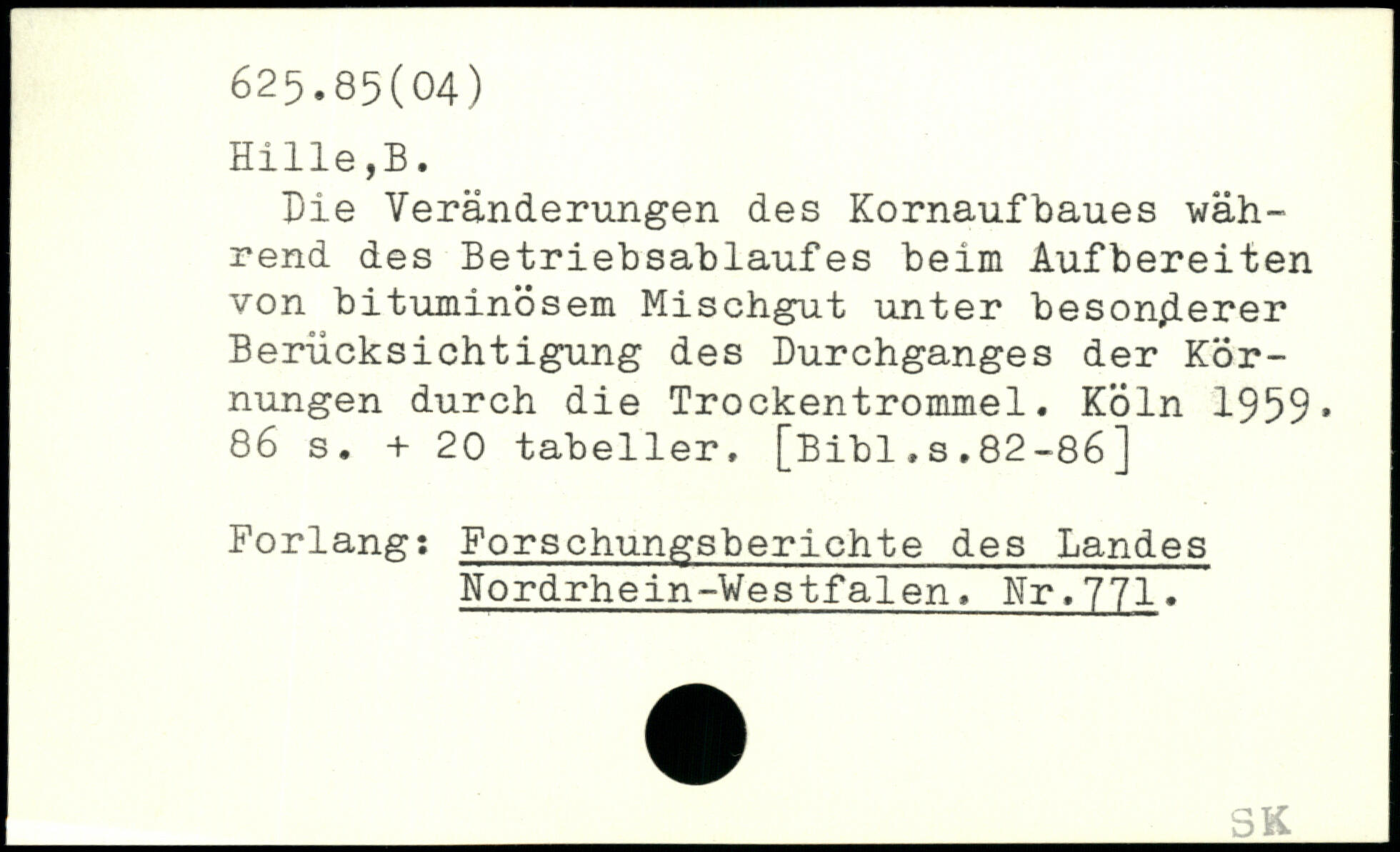 625.85(04)

Hille,B.

Die Veränderungen des Kornaufbaues während des Betriebsablaufes beim Aufbereiten von bituminösem Mischgut unter besonderer Berücksichtigung des Durchganges der Körnungen durch die Trockentrommel. Köln 1959. 86 s. + 20 tabeller. [Bibl.s.82-86]

Forlang: Forschungsberichte des Landes
Nordrhein-Westfalen. Nr.771.

SK